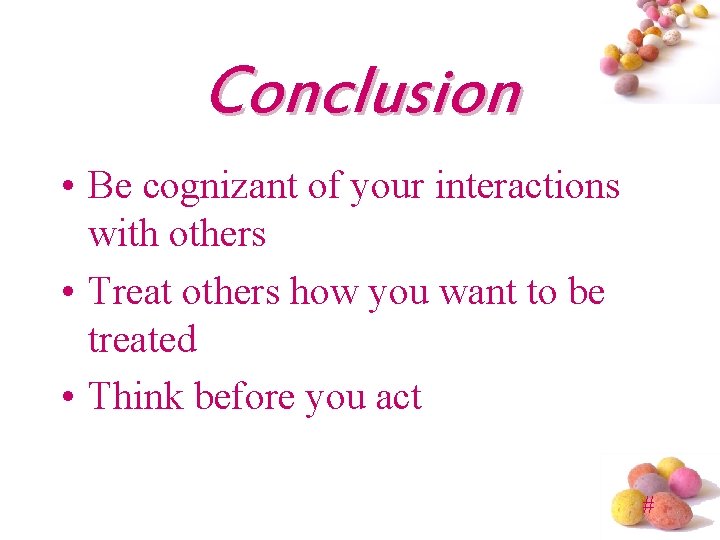 Conclusion

• Be cognizant of your interactions with others
• Treat others how you want to be treated
• Think before you act

#